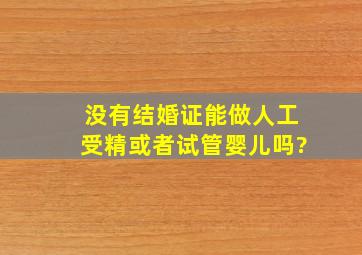 没有结婚证能做人工受精或者试管婴儿吗?